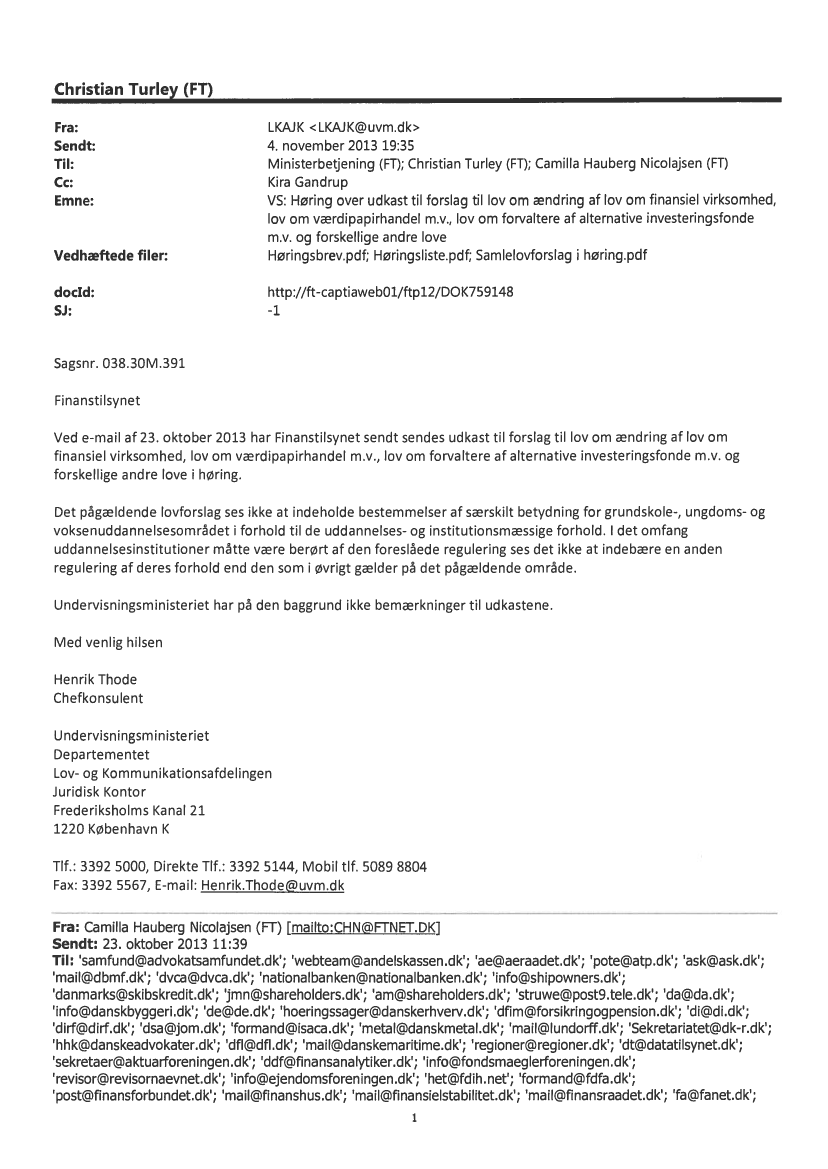 Christian Turley (FT)

Fra: LKAJK <LKAJK@uvm.dk>
Sendt: 4. november 2013 19:35
Til: Ministerbetjening (FT); Christian Turley (FT); Camilla Hauberg Nicolajsen (FT)
Cc: Kira Gandrup
Emne: VS: Høring over udkast til forslag til lov om ændring af lov om finansiel virksomhed, lov om værdipapirhandel m.v., lov om forvaltere af alternative investeringsfonde m.v. og forskellige andre love
Vedhæftede filer: Høringsbrev.pdf; Høringsliste.pdf; Samlelovforslag i høring.pdf

docId: http://ft-captiaweb01/ftp12/DOK759148
SJ: -1

Sagsnr. 038.30M.391

Finanstilsynet

Ved e-mail af 23. oktober 2013 har Finanstilsynet sendt sendes udkast til forslag til lov om ændring af lov om finansiel virksomhed, lov om værdipapirhandel m.v., lov om forvaltere af alternative investeringsfonde m.v. og forskellige andre love i høring.

Det pågældende lovforslag ses ikke at indeholde bestemmelser af særskilt betydning for grundskole-, ungdoms- og voksenuddannelsesområdet i forhold til de uddannelses- og institutionsmæssige forhold. I det omfang uddannelsesinstitutioner måtte være berørt af den foreslåede regulering ses det ikke at indebære en anden regulering af deres forhold end den som i øvrigt gælder på det pågældende område.

Undervisningsministeriet har på den baggrund ikke bemærkninger til udkastene.

Med venlig hilsen

Henrik Thode
Chefkonsulent

Undervisningsministeriet
Departementet
Lov- og Kommunikationsafdelingen
Juridisk Kontor
Frederiksholms Kanal 21
1220 København K

Tlf.: 3392 5000, Direkte Tlf.: 3392 5144, Mobil tlf. 5089 8804
Fax: 3392 5567, E-mail: Henrik.Thode@uvm.dk

Fra: Camilla Hauberg Nicolajsen (FT) [mailto:CHN@FTNET.DK]
Sendt: 23. oktober 2013 11:39
Til: 'samfund@advokatsamfundet.dk'; 'webteam@andelskassen.dk'; 'ae@aeraadet.dk'; 'pote@atp.dk'; 'ask@ask.dk'; 'mail@dbmf.dk'; 'dvca@dvca.dk'; 'nationalbanken@nationalbanken.dk'; 'info@shipowners.dk'; 'danmarks@skibskredit.dk'; 'jmn@shareholders.dk'; 'am@shareholders.dk'; 'struwe@post9.tele.dk'; 'da@da.dk'; 'info@danskbyggeri.dk'; 'de@de.dk'; 'hoeringssager@danskerhverv.dk'; 'dfim@forsikringogpension.dk'; 'di@di.dk'; 'dirf@dirf.dk'; 'dsa@jom.dk'; 'formand@isaca.dk'; 'metal@danskmetal.dk'; 'mail@lundorff.dk'; 'Sekretariatet@dk-r.dk'; 'hhk@danskeadvokater.dk'; 'dfl@dfl.dk'; 'mail@danskemaritime.dk'; 'regioner@regioner.dk'; 'dt@datatilsynet.dk'; 'sekretaer@aktuarforeningen.dk'; 'ddf@finansanalytiker.dk'; 'info@fondsmaeglerforeningen.dk'; 'revisor@revisornaevnet.dk'; 'info@ejendomsforeningen.dk'; 'het@fdih.net'; 'formand@fdfa.dk'; 'post@finansforbundet.dk'; 'mail@finanshus.dk'; 'mail@finansielstabilitet.dk'; 'mail@finansraadet.dk'; 'fa@fanet.dk';

1